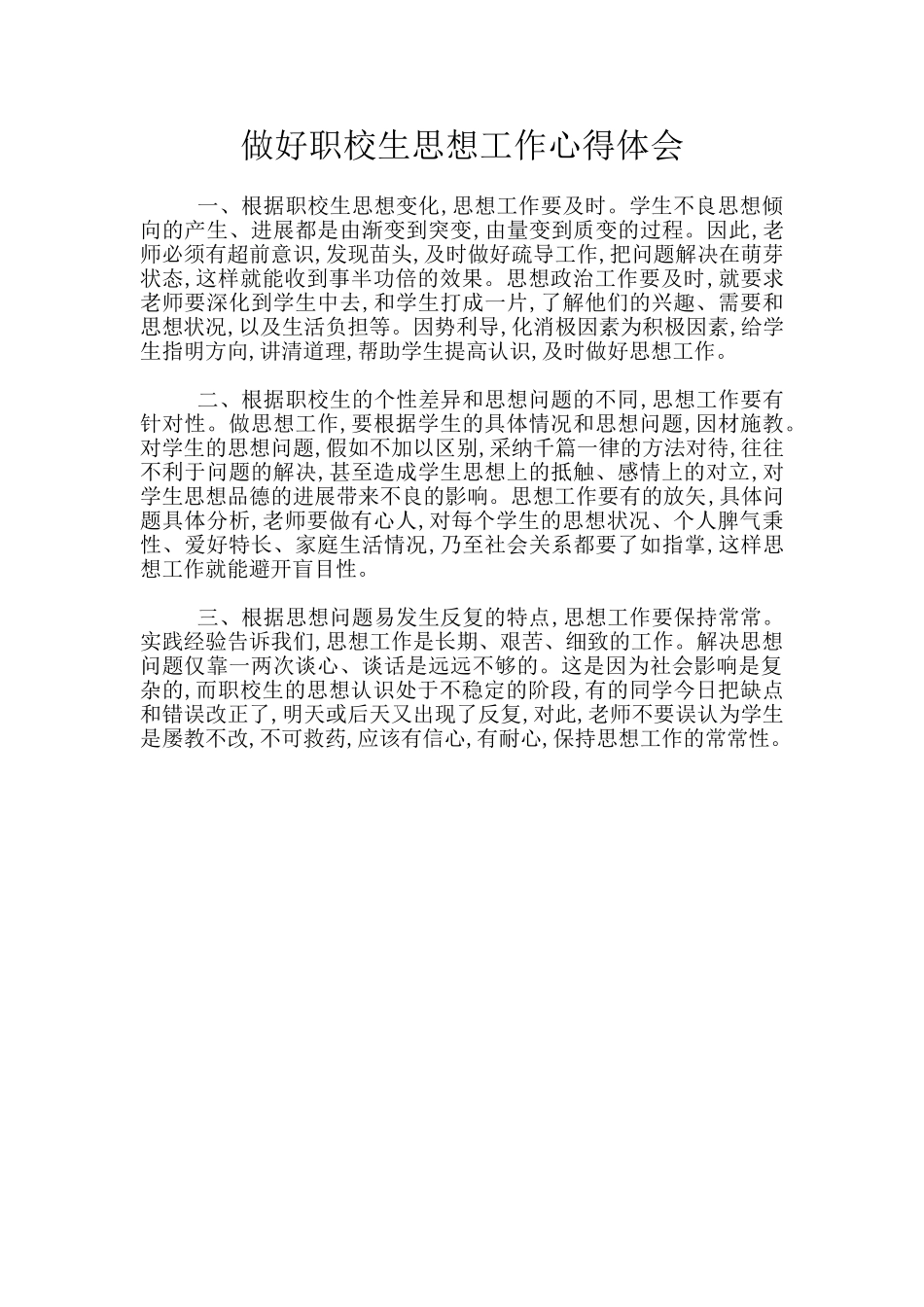 做好职校生思想工作心得体会

一、根据职校生思想变化,思想工作要及时。学生不良思想倾向的产生、进展都是由渐变到突变,由量变到质变的过程。因此,老师必须有超前意识,发现苗头,及时做好疏导工作,把问题解决在萌芽状态,这样就能收到事半功倍的效果。思想政治工作要及时,就要求老师要深化到学生中去,和学生打成一片,了解他们的兴趣、需要和思想状况,以及生活负担等。因势利导,化消极因素为积极因素,给学生指明方向,讲清道理,帮助学生提高认识,及时做好思想工作。

二、根据职校生的个性差异和思想问题的不同,思想工作要有针对性。做思想工作,要根据学生的具体情况和思想问题,因材施教。对学生的思想问题,假如不加以区别,采纳千篇一律的方法对待,往往不利于问题的解决,甚至造成学生思想上的抵触、感情上的对立,对学生思想品德的进展带来不良的影响。思想工作要有的放矢,具体问题具体分析,老师要做有心人,对每个学生的思想状况、个人脾气秉性、爱好特长、家庭生活情况,乃至社会关系都要了如指掌,这样思想工作就能避开盲目性。

三、根据思想问题易发生反复的特点,思想工作要保持常常。实践经验告诉我们,思想工作是长期、艰苦、细致的工作。解决思想问题仅靠一两次谈心、谈话是远远不够的。这是因为社会影响是复杂的,而职校生的思想认识处于不稳定的阶段,有的同学今日把缺点和错误改正了,明天或后天又出现了反复,对此,老师不要误认为学生是屡教不改,不可救药,应该有信心,有耐心,保持思想工作的常常性。